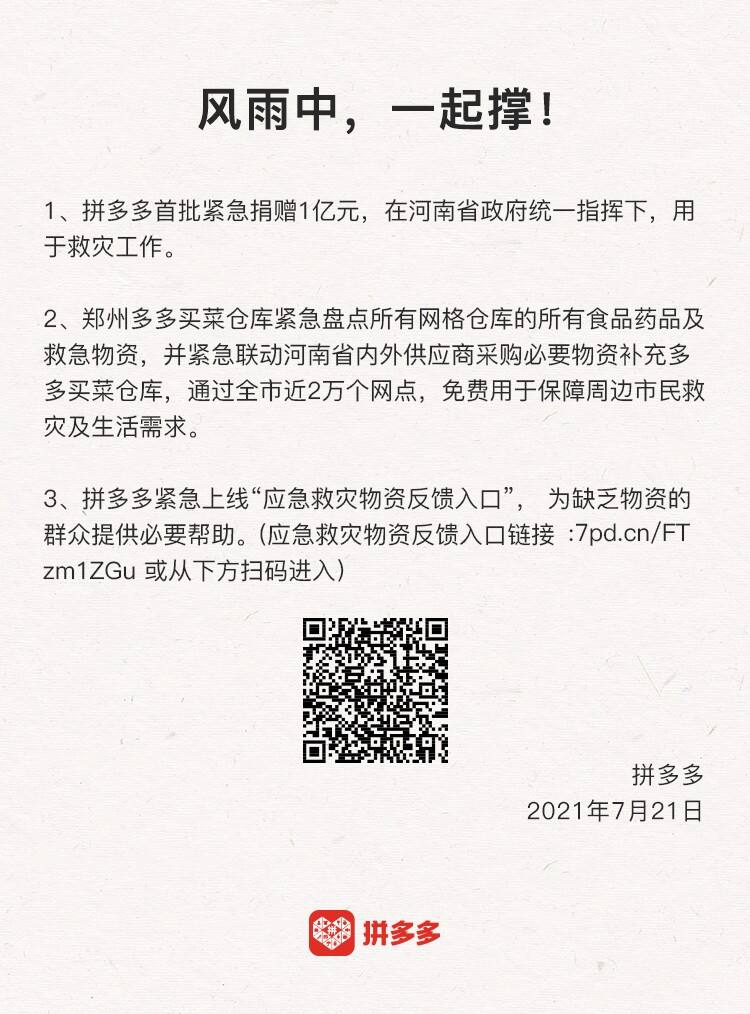 风雨中，一起撑！

1、拼多多首批紧急捐赠1亿元，在河南省政府统一指挥下，用于救灾工作。

2、郑州多多买菜仓库紧急盘点所有网格仓库的所有食品药品及救急物资，并紧急联动河南省内外供应商采购必要物资补充多多买菜仓库，通过全市近2万个网点，免费用于保障周边市民救灾及生活需求。

3、拼多多紧急上线“应急救灾物资反馈入口”， 为缺乏物资的群众提供必要帮助。(应急救灾物资反馈入口链接 :7pd.cn/FTzm1ZGu 或从下方扫码进入)

拼多多
2021年7月21日

拼多多